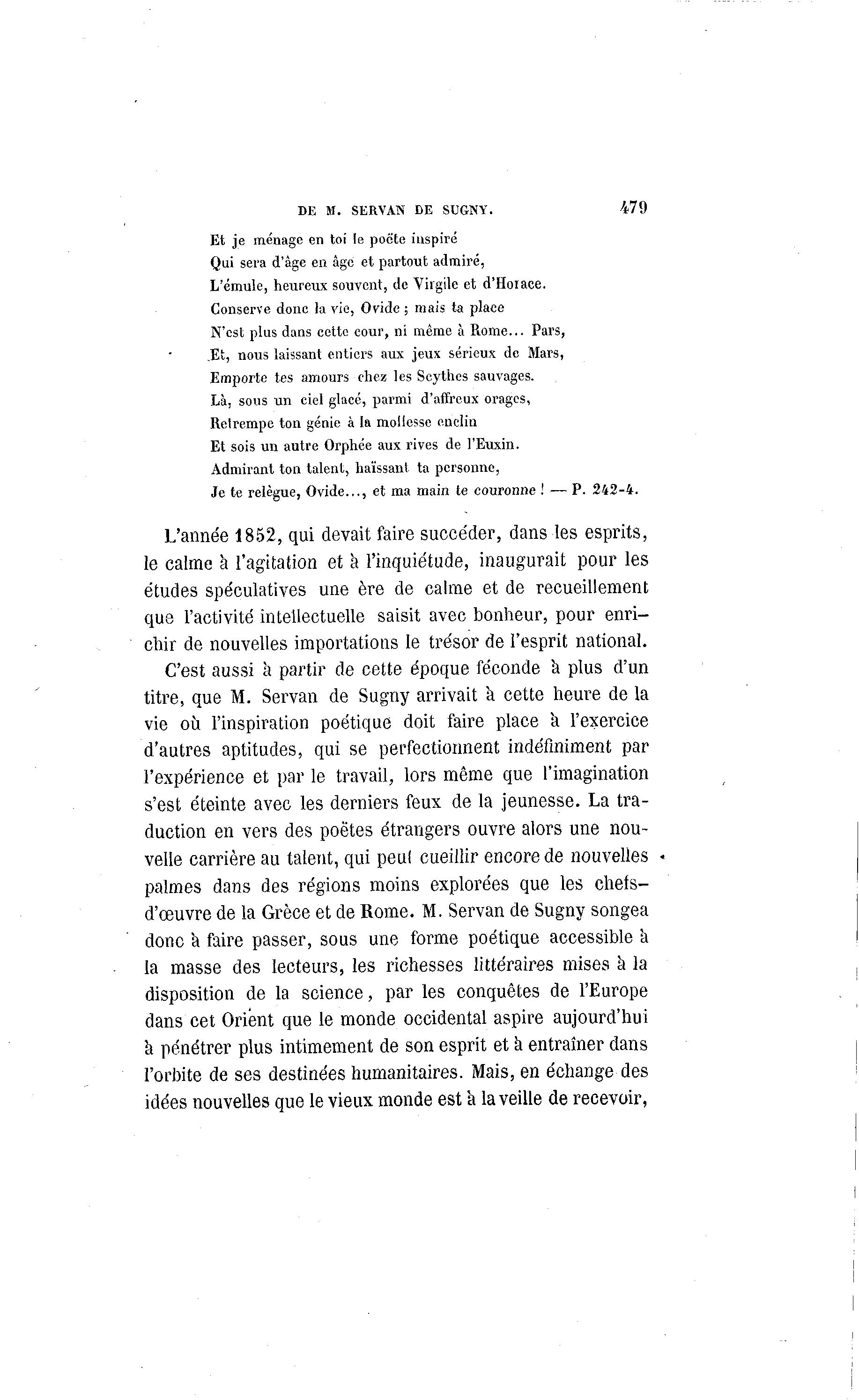 DE M. SERVAN DE SUGNY. 479

Et je ménage en toi le poëte inspiré
Qui sera d'âge en âge et partout admiré,
L'émule, heureux souvent, de Virgile et d'Horace.
Conserve donc la vie, Ovide ; mais ta place
N'est plus dans cette cour, ni même à Rome... Pars,
Et, nous laissant entiers aux jeux sérieux de Mars,
Emporte tes amours chez les Scythes sauvages.
Là, sous un ciel glacé, parmi d'affreux orages,
Retrempe ton génie à la mollesse enclin
Et sois un autre Orphée aux rives de l'Euxin.
Admirant ton talent, haïssant ta personne,
Je te relègue, Ovide..., et ma main te couronne ! — P. 242-4.

L'année 1852, qui devait faire succéder, dans les esprits, le calme à l'agitation et à l'inquiétude, inaugurait pour les études spéculatives une ère de calme et de recueillement que l'activité intellectuelle saisit avec bonheur, pour enrichir de nouvelles importations le trésor de l'esprit national.

C'est aussi à partir de cette époque féconde à plus d'un titre, que M. Servan de Sugny arrivait à cette heure de la vie où l'inspiration poétique doit faire place à l'exercice d'autres aptitudes, qui se perfectionnent indéfiniment par l'expérience et par le travail, lors même que l'imagination s'est éteinte avec les derniers feux de la jeunesse. La traduction en vers des poëtes étrangers ouvre alors une nouvelle carrière au talent, qui peut cueillir encore de nouvelles palmes dans des régions moins explorées que les chefs-d'œuvre de la Grèce et de Rome. M. Servan de Sugny songea donc à faire passer, sous une forme poétique accessible à la masse des lecteurs, les richesses littéraires mises à la disposition de la science, par les conquêtes de l'Europe dans cet Orient que le monde occidental aspire aujourd'hui à pénétrer plus intimement de son esprit et à entraîner dans l'orbite de ses destinées humanitaires. Mais, en échange des idées nouvelles que le vieux monde est à la veille de recevoir,